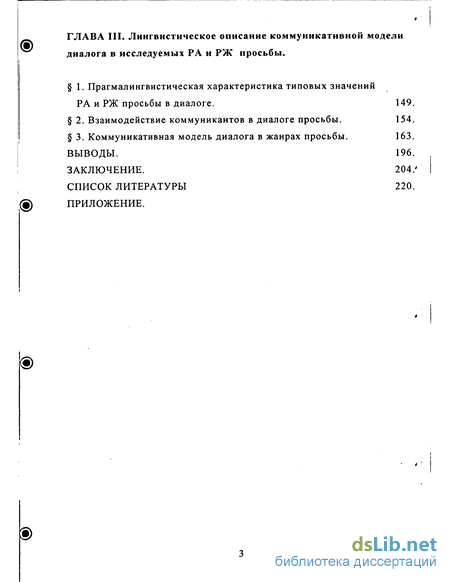 ГЛАВА III. Лингвистическое описание коммуникативной модели диалога в исследуемых РА и РЖ просьбы.

§ 1. Прагмалингвистическая характеристика типовых значений РА и РЖ просьбы в диалоге. 149.

§ 2. Взаимодействие коммуникантов в диалоге просьбы. 154.

§ 3. Коммуникативная модель диалога в жанрах просьбы. 163.

ВЫВОДЫ. 196.

ЗАКЛЮЧЕНИЕ. 204.

СПИСОК ЛИТЕРАТУРЫ 220.

ПРИЛОЖЕНИЕ.

3

dsLib.net
библиотека диссертаций